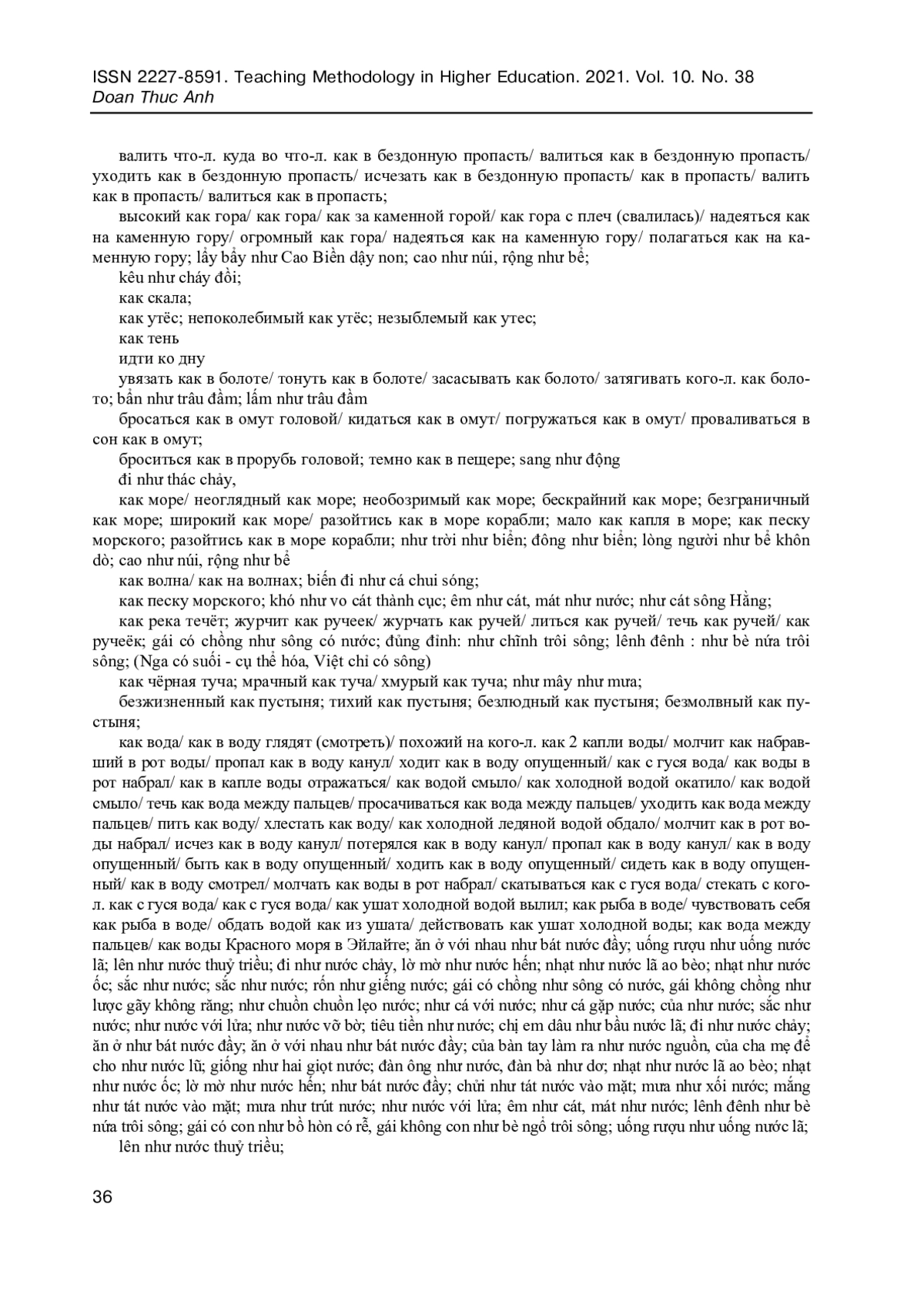 ISSN 2227-8591. Teaching Methodology in Higher Education. 2021. Vol. 10. No. 38
Doan Thuc Anh

валить что-л. куда во что-л. как в бездонную пропасть/ валиться как в бездонную пропасть/ уходить как в бездонную пропасть/ исчезать как в бездонную пропасть/ как в пропасть/ валить как в пропасть/ валиться как в пропасть;

высокий как гора/ как гора/ как за каменной горой/ как гора с плеч (свалилась)/ надеяться как на каменную гору/ огромный как гора/ надеяться как на каменную гору/ полагаться как на каменную гору; lẩy bẩy như Cao Biền dậy non; cao như núi, rộng như bể;

kêu như cháy đồi;

как скала;

как утёс; непоколебимый как утёс; незыблемый как утес;

как тень

идти ко дну

увязать как в болоте/ тонуть как в болоте/ засасывать как болото/ затягивать кого-л. как болото; bẩn như trâu đầm; lấm như trâu đầm

бросаться как в омут головой/ кидаться как в омут/ погружаться как в омут/ проваливаться в сон как в омут;

броситься как в прорубь головой; темно как в пещере; sang như động

đi như thác chảy,

как море/ неоглядный как море; необозримый как море; бескрайний как море; безграничный как море; широкий как море/ разойтись как в море корабли; мало как капля в море; как песку морского; разойтись как в море корабли; như trời như biển; đông như biển; lòng người như bể khôn dò; cao như núi, rộng như bể

как волна/ как на волнах; biến đi như cá chui sóng;

как песку морского; khó như vo cát thành cục; êm như cát, mát như nước; như cát sông Hằng;

как река течёт; журчит как ручеек/ журчать как ручей/ литься как ручей/ течь как ручей/ как ручеёк; gái có chồng như sông có nước; đủng đỉnh: như chĩnh trôi sông; lênh đênh : như bè nứa trôi sông; (Nga có suối - cụ thể hóa, Việt chỉ có sông)

как чёрная туча; мрачный как туча/ хмурый как туча; như mây như mưa;

безжизненный как пустыня; тихий как пустыня; безлюдный как пустыня; безмолвный как пустыня;

как вода/ как в воду глядят (смотреть)/ похожий на кого-л. как 2 капли воды/ молчит как набравший в рот воды/ пропал как в воду канул/ ходит как в воду опущенный/ как с гуся вода/ как воды в рот набрал/ как в капле воды отражаться/ как водой смыло/ как холодной водой окатило/ как водой смыло/ течь как вода между пальцев/ просачиваться как вода между пальцев/ уходить как вода между пальцев/ пить как воду/ хлестать как воду/ как холодной ледяной водой обдало/ молчит как в рот воды набрал/ исчез как в воду канул/ потерялся как в воду канул/ пропал как в воду канул/ как в воду опущенный/ быть как в воду опущенный/ ходить как в воду опущенный/ сидеть как в воду опущенный/ как в воду смотрел/ молчать как воды в рот набрал/ скатываться как с гуся вода/ стекать с кого-л. как с гуся вода/ как с гуся вода/ как ушат холодной водой вылил; как рыба в воде/ чувствовать себя как рыба в воде/ обдать водой как из ушата/ действовать как ушат холодной воды; как вода между пальцев/ как воды Красного моря в Эйлайте; ăn ở với nhau như bát nước đầy; uống rượu như uống nước lã; lên như nước thuỷ triều; đi như nước chảy, lờ mờ như nước hến; nhạt như nước lã ao bèo; nhạt như nước ốc; sắc như nước; sắc như nước; rốn như giếng nước; gái có chồng như sông có nước, gái không chồng như lược gãy không răng; như chuồn chuồn lẹo nước; như cá với nước; như cá gặp nước; của như nước; sắc như nước; như nước với lửa; như nước vỡ bờ; tiêu tiền như nước; chị em dâu như bầu nước lã; đi như nước chảy; ăn ở như bát nước đầy; ăn ở với nhau như bát nước đầy; của bàn tay làm ra như nước nguồn, của cha mẹ để cho như nước lũ; giống như hai giọt nước; đàn ông như nước, đàn bà như dơ; nhạt như nước lã ao bèo; nhạt như nước ốc; lờ mờ như nước hến; như bát nước đầy; chửi như tát nước vào mặt; mưa như xối nước; mắng như tát nước vào mặt; mưa như trút nước; như nước với lửa; êm như cát, mát như nước; lênh đênh như bè nứa trôi sông; gái có con như bồ hòn có rễ, gái không con như bè ngổ trôi sông; uống rượu như uống nước lã;

lên như nước thuỷ triều;

36